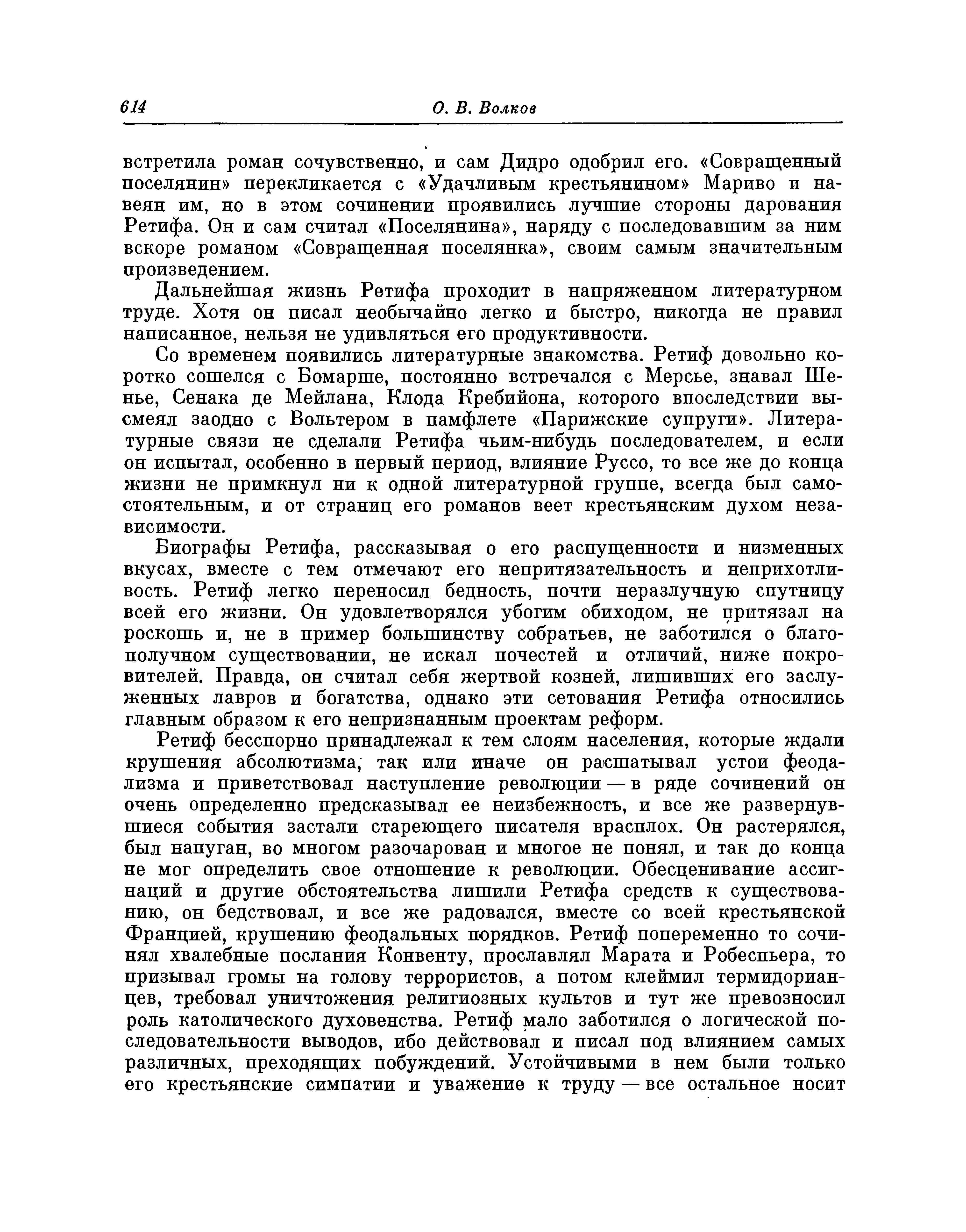 614 О. В. Волков

встретила роман сочувственно, и сам Дидро одобрил его. «Совращенный поселянин» перекликается с «Удачливым крестьянином» Мариво и навеян им, но в этом сочинении проявились лучшие стороны дарования Ретифа. Он и сам считал «Поселянина», наряду с последовавшим за ним вскоре романом «Совращенная поселянка», своим самым значительным произведением.

Дальнейшая жизнь Ретифа проходит в напряженном литературном труде. Хотя он писал необычайно легко и быстро, никогда не правил написанное, нельзя не удивляться его продуктивности.

Со временем появились литературные знакомства. Ретиф довольно коротко сошелся с Бомарше, постоянно встречался с Мерсье, знавал Шенье, Сенака де Мейлана, Клода Кребийона, которого впоследствии высмеял заодно с Вольтером в памфлете «Парижские супруги». Литературные связи не сделали Ретифа чьим-нибудь последователем, и если он испытал, особенно в первый период, влияние Руссо, то все же до конца жизни не примкнул ни к одной литературной группе, всегда был самостоятельным, и от страниц его романов веет крестьянским духом независимости.

Биографы Ретифа, рассказывая о его распущенности и низменных вкусах, вместе с тем отмечают его непритязательность и неприхотливость. Ретиф легко переносил бедность, почти неразлучную спутницу всей его жизни. Он удовлетворялся убогим обиходом, не притязал на роскошь и, не в пример большинству собратьев, не заботился о благополучном существовании, не искал почестей и отличий, ниже покровителей. Правда, он считал себя жертвой козней, лишивших его заслуженных лавров и богатства, однако эти сетования Ретифа относились главным образом к его непризнанным проектам реформ.

Ретиф бесспорно принадлежал к тем слоям населения, которые ждали крушения абсолютизма, так или иначе он расшатывал устои феодализма и приветствовал наступление революции — в ряде сочинений он очень определенно предсказывал ее неизбежность, и все же развернувшиеся события застали стареющего писателя врасплох. Он растерялся, был напуган, во многом разочарован и многое не понял, и так до конца не мог определить свое отношение к революции. Обесценивание ассигнаций и другие обстоятельства лишили Ретифа средств к существованию, он бедствовал, и все же радовался, вместе со всей крестьянской Францией, крушению феодальных порядков. Ретиф попеременно то сочинял хвалебные послания Конвенту, прославлял Марата и Робеспьера, то призывал громы на голову террористов, а потом клеймил термидорианцев, требовал уничтожения религиозных культов и тут же превозносил роль католического духовенства. Ретиф мало заботился о логической последовательности выводов, ибо действовал и писал под влиянием самых различных, преходящих побуждений. Устойчивыми в нем были только его крестьянские симпатии и уважение к труду — все остальное носит